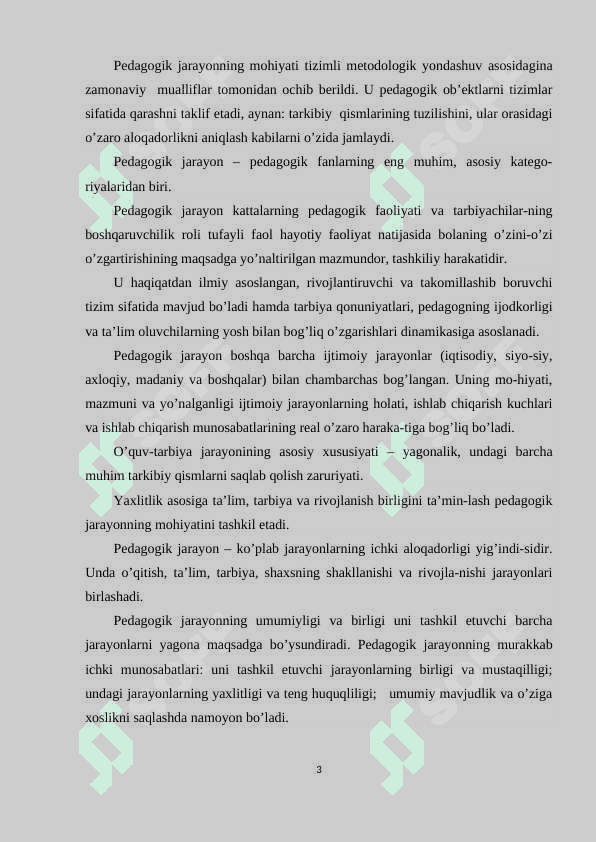 Pedagogik jarayonning mohiyati tizimli metodologik yondashuv asosidagina zamonaviy mualliflar tomonidan ochib berildi. U pedagogik ob’ektlarni tizimlar sifatida qarashni taklif etadi, aynan: tarkibiy qismlarining tuzilishini, ular orasidagi o’zaro aloqadorlikni aniqlash kabilarni o’zida jamlaydi.

Pedagogik jarayon – pedagogik fanlarning eng muhim, asosiy kategoriyalaridan biri.

Pedagogik jarayon kattalarning pedagogik faoliyati va tarbiyachilar-ning boshqaruvchilik roli tufayli faol hayotiy faoliyat natijasida bolaning o’zini-o’zi o’zgartirishining maqsadga yo’naltirilgan mazmundor, tashkiliy harakatidir.

U haqiqatdan ilmiy asoslangan, rivojlantiruvchi va takomillashib boruvchi tizim sifatida mavjud bo’ladi hamda tarbiya qonuniyatlari, pedagogning ijodkorligi va ta’lim oluvchilarning yosh bilan bog’liq o’zgarishlari dinamikasiga asoslanadi.

Pedagogik jarayon boshqa barcha ijtimoiy jarayonlar (iqtisodiy, siyo-siy, axloqiy, madaniy va boshqalar) bilan chambarchas bog’langan. Uning mo-hiyati, mazmuni va yo’nalganligi ijtimoiy jarayonlarning holati, ishlab chiqarish kuchlari va ishlab chiqarish munosabatlarining real o’zaro haraka-tiga bog’liq bo’ladi.

O’quv-tarbiya jarayonining asosiy xususiyati – yagonalik, undagi barcha muhim tarkibiy qismlarni saqlab qolish zaruriyati.

Yaxlitlik asosiga ta’lim, tarbiya va rivojlanish birligini ta’min-lash pedagogik jarayonning mohiyatini tashkil etadi.

Pedagogik jarayon – ko’plab jarayonlarning ichki aloqadorligi yig’indi-sidir. Unda o’qitish, ta’lim, tarbiya, shaxsning shakllanishi va rivojla-nishi jarayonlari birlashadi.

Pedagogik jarayonning umumiyligi va birligi uni tashkil etuvchi barcha jarayonlarni yagona maqsadga bo’ysundiradi. Pedagogik jarayonning murakkab ichki munosabatlari: uni tashkil etuvchi jarayonlarning birligi va mustaqilligi; undagi jarayonlarning yaxlitligi va teng huquqliligi; umumiy mavjudlik va o’ziga xoslikni saqlashda namoyon bo’ladi.

3